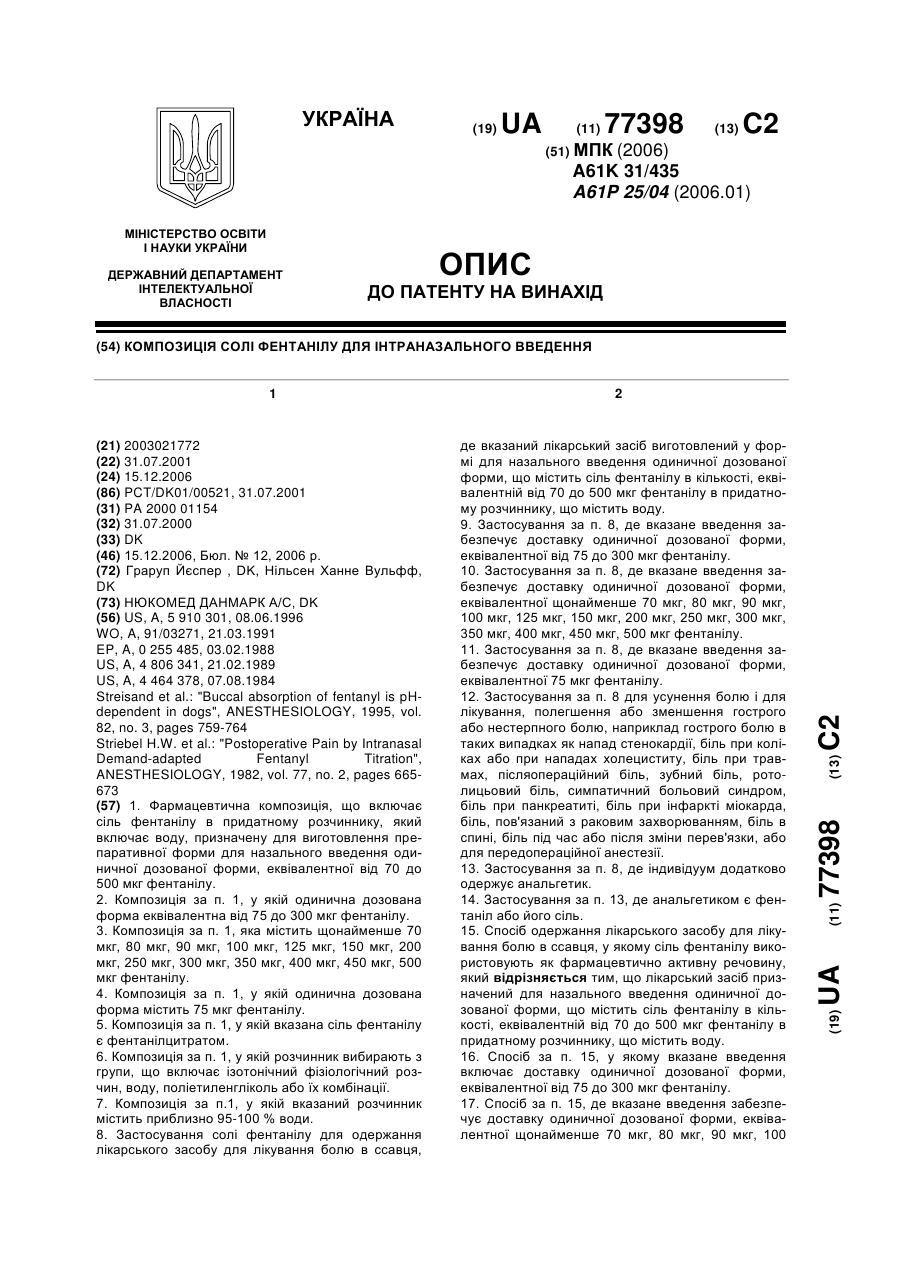 УКРАЇНА

(19) UA (11) 77398 (13) C2

(51) МПК (2006)
A61K 31/435
A61P 25/04 (2006.01)

МІНІСТЕРСТВО ОСВІТИ І НАУКИ УКРАЇНИ

ДЕРЖАВНИЙ ДЕПАРТАМЕНТ ІНТЕЛЕКТУАЛЬНОЇ ВЛАСНОСТІ

ОПИС
ДО ПАТЕНТУ НА ВИНАХІД

(54) КОМПОЗИЦІЯ СОЛІ ФЕНТАНІЛУ ДЛЯ ІНТРАНАЗАЛЬНОГО ВВЕДЕННЯ

1

(21) 2003021772
(22) 31.07.2001
(24) 15.12.2006
(86) PCT/DK01/00521, 31.07.2001
(31) PA 2000 01154
(32) 31.07.2000
(33) DK
(46) 15.12.2006, Бюл. № 12, 2006 р.
(72) Граруп Йєспер , DK, Нільсен Ханне Вульфф, DK
(73) НЮКОМЕД ДАНМАРК А/С, DK
(56) US, A, 5 910 301, 08.06.1996
WO, A, 91/03271, 21.03.1991
EP, A, 0 255 485, 03.02.1988
US, A, 4 806 341, 21.02.1989
US, A, 4 464 378, 07.08.1984
Streisand et al.: "Buccal absorption of fentanyl is pH-dependent in dogs", ANESTHESIOLOGY, 1995, vol. 82, no. 3, pages 759-764
Striebel H.W. et al.: "Postoperative Pain by Intranasal Demand-adapted Fentanyl Titration", ANESTHESIOLOGY, 1982, vol. 77, no. 2, pages 665-673
(57) 1. Фармацевтична композиція, що включає сіль фентанілу в придатному розчиннику, який включає воду, призначену для виготовлення препаративної форми для назального введення одиничної дозованої форми, еквівалентної від 70 до 500 мкг фентанілу.
2. Композиція за п. 1, у якій одинична дозована форма еквівалентна від 75 до 300 мкг фентанілу.
3. Композиція за п. 1, яка містить щонайменше 70 мкг, 80 мкг, 90 мкг, 100 мкг, 125 мкг, 150 мкг, 200 мкг, 250 мкг, 300 мкг, 350 мкг, 400 мкг, 450 мкг, 500 мкг фентанілу.
4. Композиція за п. 1, у якій одинична дозована форма містить 75 мкг фентанілу.
5. Композиція за п. 1, у якій вказана сіль фентанілу є фентанілцитратом.
6. Композиція за п. 1, у якій розчинник вибирають з групи, що включає ізотонічний фізіологічний розчин, воду, поліетиленгліколь або їх комбінації.
7. Композиція за п.1, у якій вказаний розчинник містить приблизно 95-100 % води.
8. Застосування солі фентанілу для одержання лікарського засобу для лікування болю в ссавця,

2

де вказаний лікарський засіб виготовлений у формі для назального введення одиничної дозованої форми, що містить сіль фентанілу в кількості, еквівалентній від 70 до 500 мкг фентанілу в придатному розчиннику, що містить воду.
9. Застосування за п. 8, де вказане введення забезпечує доставку одиничної дозованої форми, еквівалентної від 75 до 300 мкг фентанілу.
10. Застосування за п. 8, де вказане введення забезпечує доставку одиничної дозованої форми, еквівалентної щонайменше 70 мкг, 80 мкг, 90 мкг, 100 мкг, 125 мкг, 150 мкг, 200 мкг, 250 мкг, 300 мкг, 350 мкг, 400 мкг, 450 мкг, 500 мкг фентанілу.
11. Застосування за п. 8, де вказане введення забезпечує доставку одиничної дозованої форми, еквівалентної 75 мкг фентанілу.
12. Застосування за п. 8 для усунення болю і для лікування, полегшення або зменшення гострого або нестерпного болю, наприклад гострого болю в таких випадках як напад стенокардії, біль при коліках або при нападах холециститу, біль при травмах, післяопераційний біль, зубний біль, ротолицьовий біль, симпатичний больовий синдром, біль при панкреатиті, біль при інфаркті міокарда, біль, пов'язаний з раковим захворюванням, біль в спині, біль під час або після зміни перев'язки, або для передопераційної анестезії.
13. Застосування за п. 8, де індивідуум додатково одержує анальгетик.
14. Застосування за п. 13, де анальгетиком є фентаніл або його сіль.
15. Спосіб одержання лікарського засобу для лікування болю в ссавця, у якому сіль фентанілу використовують як фармацевтично активну речовину, який відрізняється тим, що лікарський засіб призначений для назального введення одиничної дозованої форми, що містить сіль фентанілу в кількості, еквівалентній від 70 до 500 мкг фентанілу в придатному розчиннику, що містить воду.
16. Спосіб за п. 15, у якому вказане введення включає доставку одиничної дозованої форми, еквівалентної від 75 до 300 мкг фентанілу.
17. Спосіб за п. 15, де вказане введення забезпечує доставку одиничної дозованої форми, еквівалентної щонайменше 70 мкг, 80 мкг, 90 мкг, 100

(19) UA (11) 77398 (13) C2